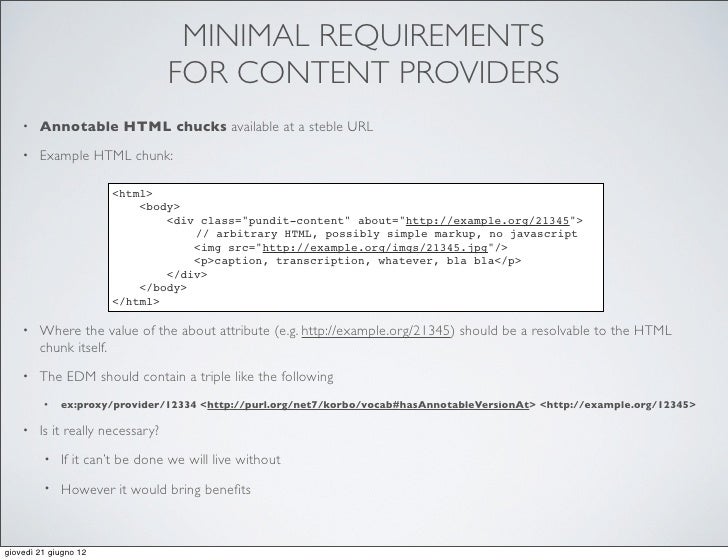 MINIMAL REQUIREMENTS
FOR CONTENT PROVIDERS

• Annotable HTML chucks available at a steble URL

• Example HTML chunk:

<html>
    <body>
        <div class="pundit-content" about="http://example.org/21345">
            // arbitrary HTML, possibly simple markup, no javascript
            <img src="http://example.org/imgs/21345.jpg"/>
            <p>caption, transcription, whatever, bla bla</p>
        </div>
    </body>
</html>

• Where the value of the about attribute (e.g. http://example.org/21345) should be a resolvable to the HTML chunk itself.

• The EDM should contain a triple like the following

• ex:proxy/provider/12334 <http://purl.org/net7/korbo/vocab#hasAnnotableVersionAt> <http://example.org/12345>

• Is it really necessary?

• If it can't be done we will live without

• However it would bring benefits

giovedì 21 giugno 12